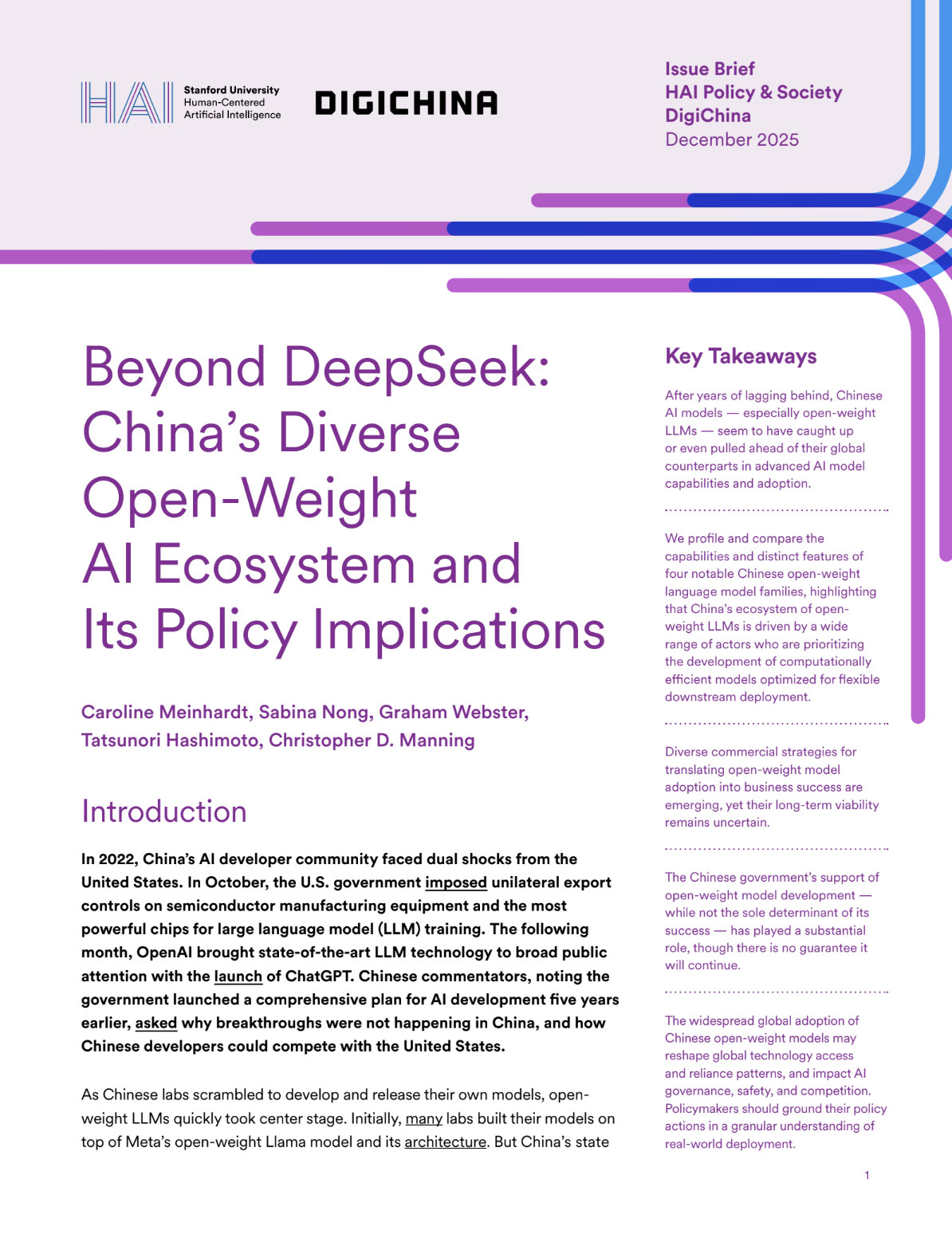 HAI Stanford University Human-Centered Artificial Intelligence

DIGICHINA

Issue Brief
HAI Policy & Society
DigiChina
December 2025

Beyond DeepSeek: China's Diverse Open-Weight AI Ecosystem and Its Policy Implications

Caroline Meinhardt, Sabina Nong, Graham Webster, Tatsunori Hashimoto, Christopher D. Manning

Introduction

In 2022, China's AI developer community faced dual shocks from the United States. In October, the U.S. government imposed unilateral export controls on semiconductor manufacturing equipment and the most powerful chips for large language model (LLM) training. The following month, OpenAI brought state-of-the-art LLM technology to broad public attention with the launch of ChatGPT. Chinese commentators, noting the government launched a comprehensive plan for AI development five years earlier, asked why breakthroughs were not happening in China, and how Chinese developers could compete with the United States.

As Chinese labs scrambled to develop and release their own models, open-weight LLMs quickly took center stage. Initially, many labs built their models on top of Meta's open-weight Llama model and its architecture. But China's state

Key Takeaways

After years of lagging behind, Chinese AI models — especially open-weight LLMs — seem to have caught up or even pulled ahead of their global counterparts in advanced AI model capabilities and adoption.

We profile and compare the capabilities and distinct features of four notable Chinese open-weight language model families, highlighting that China's ecosystem of open-weight LLMs is driven by a wide range of actors who are prioritizing the development of computationally efficient models optimized for flexible downstream deployment.

Diverse commercial strategies for translating open-weight model adoption into business success are emerging, yet their long-term viability remains uncertain.

The Chinese government's support of open-weight model development — while not the sole determinant of its success — has played a substantial role, though there is no guarantee it will continue.

The widespread global adoption of Chinese open-weight models may reshape global technology access and reliance patterns, and impact AI governance, safety, and competition. Policymakers should ground their policy actions in a granular understanding of real-world deployment.

1